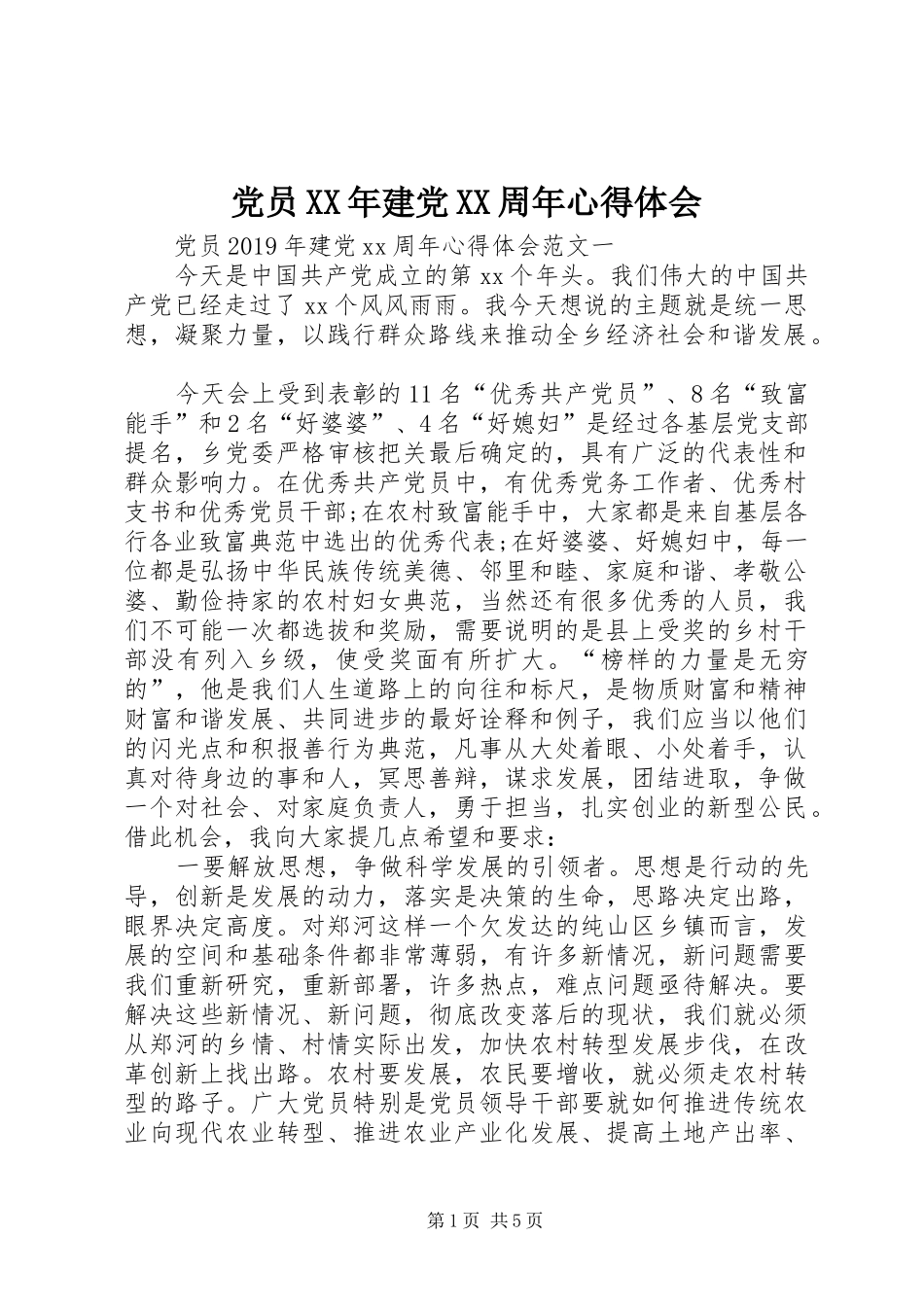 党员XX年建党XX周年心得体会

党员2019年建党xx周年心得体会范文一

今天是中国共产党成立的第xx个年头。我们伟大的中国共产党已经走过了xx个风风雨雨。我今天想说的主题就是统一思想，凝聚力量，以践行群众路线来推动全乡经济社会和谐发展。

今天会上受到表彰的11名“优秀共产党员”、8名“致富能手”和2名“好婆婆”、4名“好媳妇”是经过各基层党支部提名，乡党委严格审核把关最后确定的，具有广泛的代表性和群众影响力。在优秀共产党员中，有优秀党务工作者、优秀村支书和优秀党员干部;在农村致富能手中，大家都是来自基层各行各业致富典范中选出的优秀代表;在好婆婆、好媳妇中，每一位都是弘扬中华民族传统美德、邻里和睦、家庭和谐、孝敬公婆、勤俭持家的农村妇女典范，当然还有很多优秀的人员，我们不可能一次都选拔和奖励，需要说明的是县上受奖的乡村干部没有列入乡级，使受奖面有所扩大。“榜样的力量是无穷的”，他是我们人生道路上的向往和标尺，是物质财富和精神财富和谐发展、共同进步的最好诠释和例子，我们应当以他们的闪光点和积报善行为典范，凡事从大处着眼、小处着手，认真对待身边的事和人，冥思善辩，谋求发展，团结进取，争做一个对社会、对家庭负责人，勇于担当，扎实创业的新型公民。借此机会，我向大家提几点希望和要求：

一要解放思想，争做科学发展的引领者。思想是行动的先导，创新是发展的动力，落实是决策的生命，思路决定出路，眼界决定高度。对郑河这样一个欠发达的纯山区乡镇而言，发展的空间和基础条件都非常薄弱，有许多新情况，新问题需要我们重新研究，重新部署，许多热点，难点问题亟待解决。要解决这些新情况、新问题，彻底改变落后的现状，我们就必须从郑河的乡情、村情实际出发，加快农村转型发展步伐，在改革创新上找出路。农村要发展，农民要增收，就必须走农村转型的路子。广大党员特别是党员领导干部要就如何推进传统农业向现代农业转型、推进农业产业化发展、提高土地产出率、

第1页 共5页